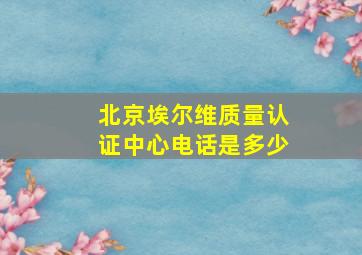 北京埃尔维质量认证中心电话是多少